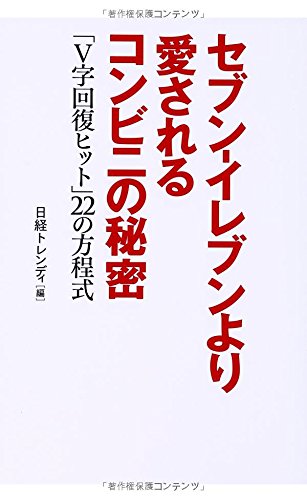 「著作権保護コンテンツ」

セブン-イレブンより
愛される
コンビニの秘密

「V字回復ヒット」22の方程式

日経トレンディ［編］

「著作権保護コンテンツ」